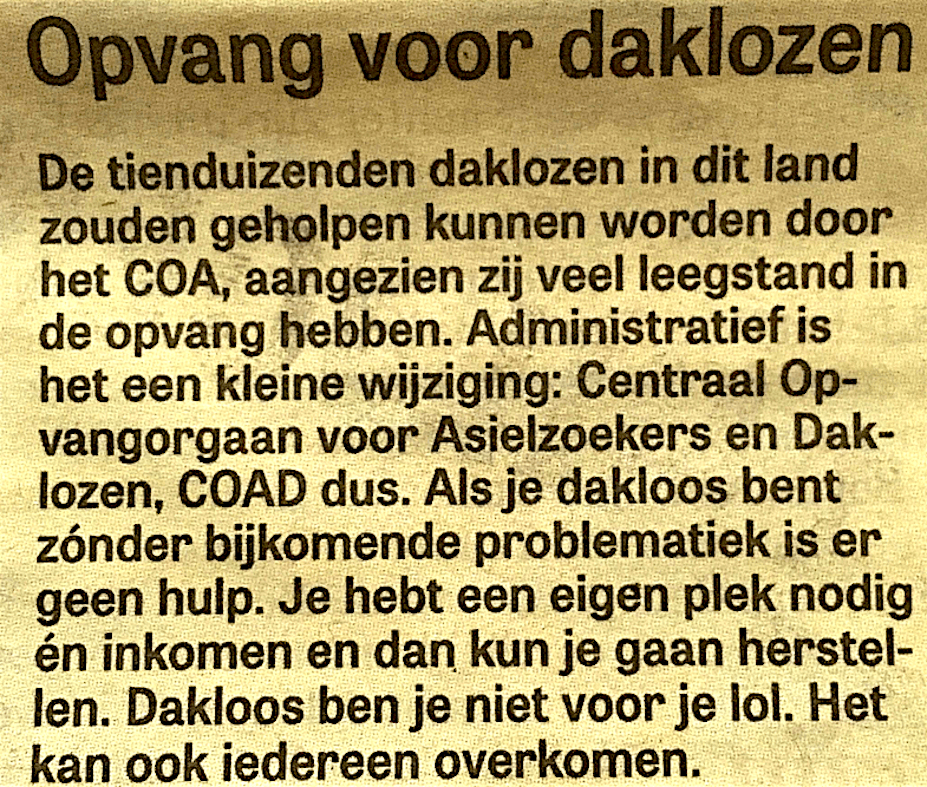 Opvang voor daklozen

De tienduizenden daklozen in dit land zouden geholpen kunnen worden door het COA, aangezien zij veel leegstand in de opvang hebben. Administratief is het een kleine wijziging: Centraal Opvangorgaan voor Asielzoekers en Daklozen, COAD dus. Als je dakloos bent zónder bijkomende problematiek is er geen hulp. Je hebt een eigen plek nodig én inkomen en dan kun je gaan herstellen. Dakloos ben je niet voor je lol. Het kan ook iedereen overkomen.